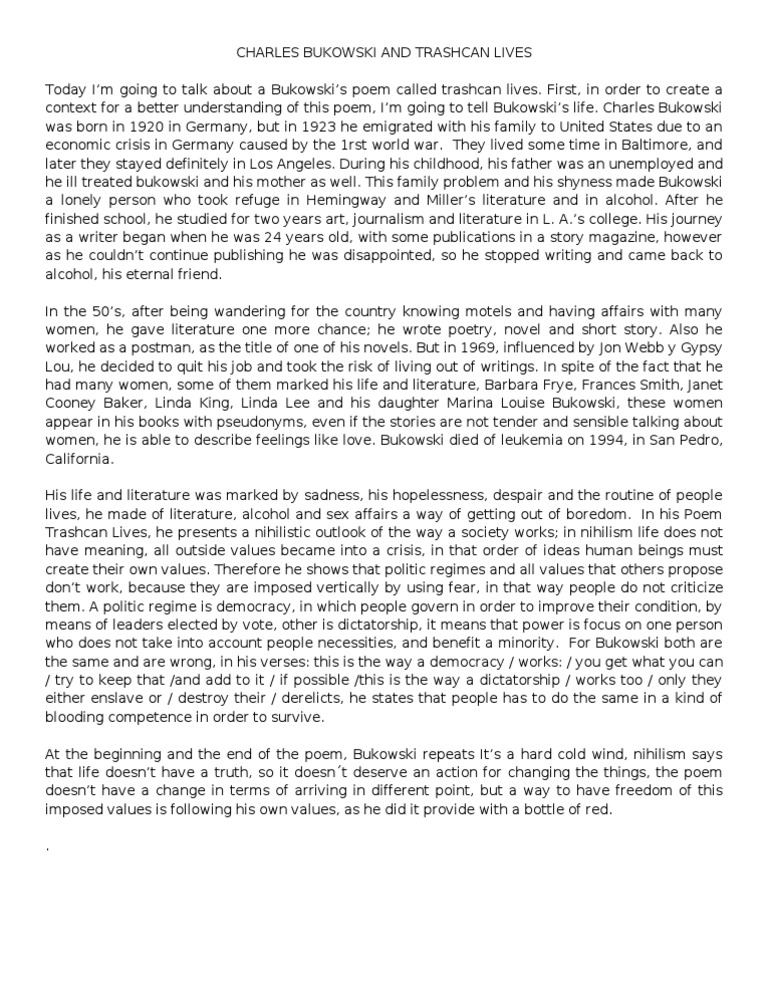 CHARLES BUKOWSKI AND TRASHCAN LIVES

Today I'm going to talk about a Bukowski's poem called trashcan lives. First, in order to create a context for a better understanding of this poem, I'm going to tell Bukowski's life. Charles Bukowski was born in 1920 in Germany, but in 1923 he emigrated with his family to United States due to an economic crisis in Germany caused by the 1rst world war. They lived some time in Baltimore, and later they stayed definitely in Los Angeles. During his childhood, his father was an unemployed and he ill treated bukowski and his mother as well. This family problem and his shyness made Bukowski a lonely person who took refuge in Hemingway and Miller's literature and in alcohol. After he finished school, he studied for two years art, journalism and literature in L. A.'s college. His journey as a writer began when he was 24 years old, with some publications in a story magazine, however as he couldn't continue publishing he was disappointed, so he stopped writing and came back to alcohol, his eternal friend.

In the 50's, after being wandering for the country knowing motels and having affairs with many women, he gave literature one more chance; he wrote poetry, novel and short story. Also he worked as a postman, as the title of one of his novels. But in 1969, influenced by Jon Webb y Gypsy Lou, he decided to quit his job and took the risk of living out of writings. In spite of the fact that he had many women, some of them marked his life and literature, Barbara Frye, Frances Smith, Janet Cooney Baker, Linda King, Linda Lee and his daughter Marina Louise Bukowski, these women appear in his books with pseudonyms, even if the stories are not tender and sensible talking about women, he is able to describe feelings like love. Bukowski died of leukemia on 1994, in San Pedro, California.

His life and literature was marked by sadness, his hopelessness, despair and the routine of people lives, he made of literature, alcohol and sex affairs a way of getting out of boredom. In his Poem Trashcan Lives, he presents a nihilistic outlook of the way a society works; in nihilism life does not have meaning, all outside values became into a crisis, in that order of ideas human beings must create their own values. Therefore he shows that politic regimes and all values that others propose don't work, because they are imposed vertically by using fear, in that way people do not criticize them. A politic regime is democracy, in which people govern in order to improve their condition, by means of leaders elected by vote, other is dictatorship, it means that power is focus on one person who does not take into account people necessities, and benefit a minority. For Bukowski both are the same and are wrong, in his verses: this is the way a democracy / works: / you get what you can / try to keep that /and add to it / if possible /this is the way a dictatorship / works too / only they either enslave or / destroy their / derelicts, he states that people has to do the same in a kind of blooding competence in order to survive.

At the beginning and the end of the poem, Bukowski repeats It's a hard cold wind, nihilism says that life doesn't have a truth, so it doesn´t deserve an action for changing the things, the poem doesn't have a change in terms of arriving in different point, but a way to have freedom of this imposed values is following his own values, as he did it provide with a bottle of red.

.